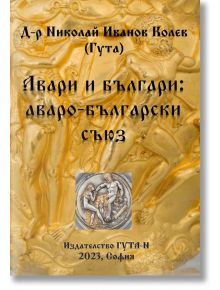 Д-р Николай Иванов Колев
(Гута)

Авари и българи:
аваро-български
съюз

Издателство ГУТА-Н
2023, София